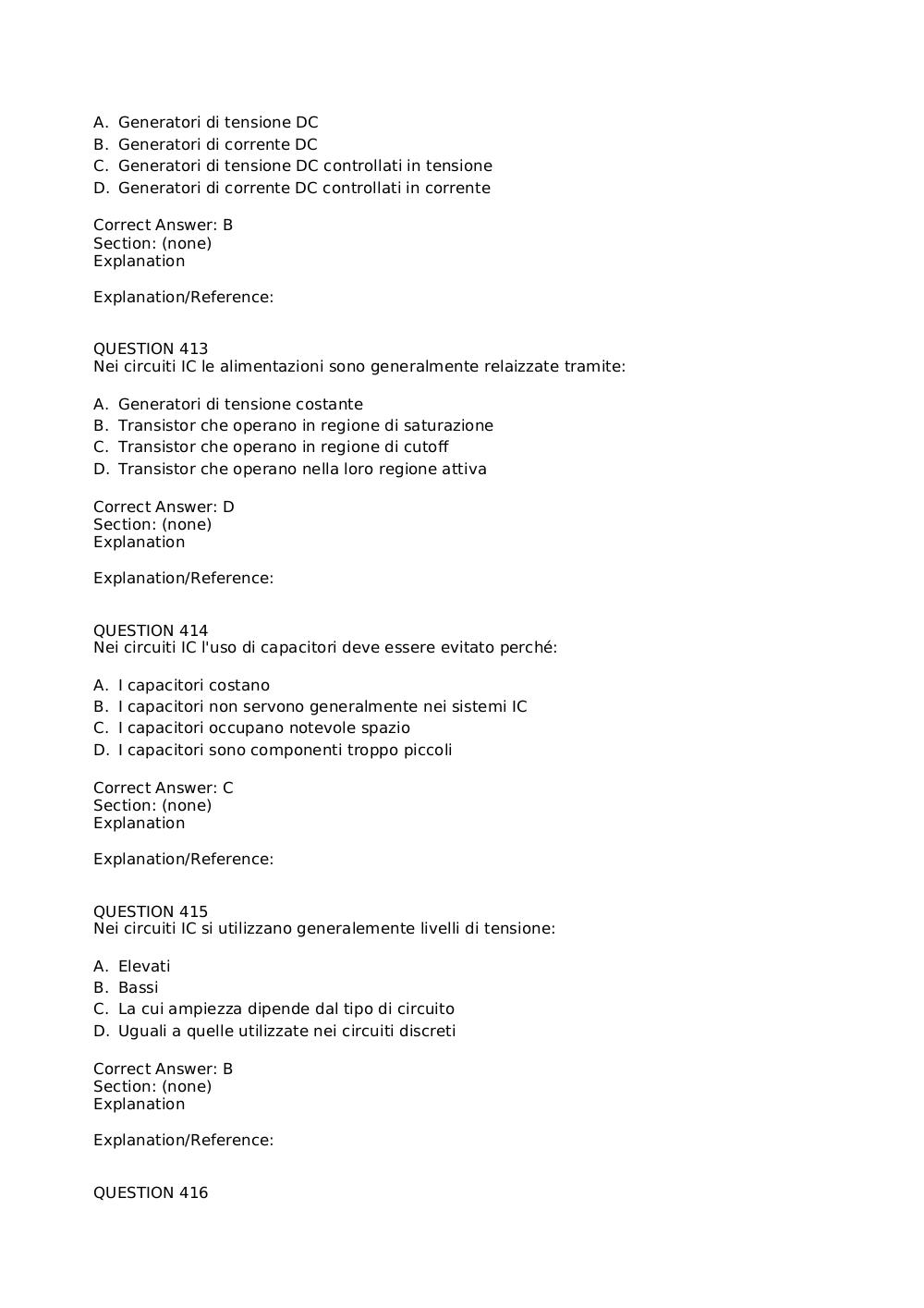 A. Generatori di tensione DC
B. Generatori di corrente DC
C. Generatori di tensione DC controllati in tensione
D. Generatori di corrente DC controllati in corrente

Correct Answer: B
Section: (none)
Explanation

Explanation/Reference:

QUESTION 413
Nei circuiti IC le alimentazioni sono generalmente relaizzate tramite:

A. Generatori di tensione costante
B. Transistor che operano in regione di saturazione
C. Transistor che operano in regione di cutoff
D. Transistor che operano nella loro regione attiva

Correct Answer: D
Section: (none)
Explanation

Explanation/Reference:

QUESTION 414
Nei circuiti IC l'uso di capacitori deve essere evitato perché:

A. I capacitori costano
B. I capacitori non servono generalmente nei sistemi IC
C. I capacitori occupano notevole spazio
D. I capacitori sono componenti troppo piccoli

Correct Answer: C
Section: (none)
Explanation

Explanation/Reference:

QUESTION 415
Nei circuiti IC si utilizzano generalemente livelli di tensione:

A. Elevati
B. Bassi
C. La cui ampiezza dipende dal tipo di circuito
D. Uguali a quelle utilizzate nei circuiti discreti

Correct Answer: B
Section: (none)
Explanation

Explanation/Reference:

QUESTION 416